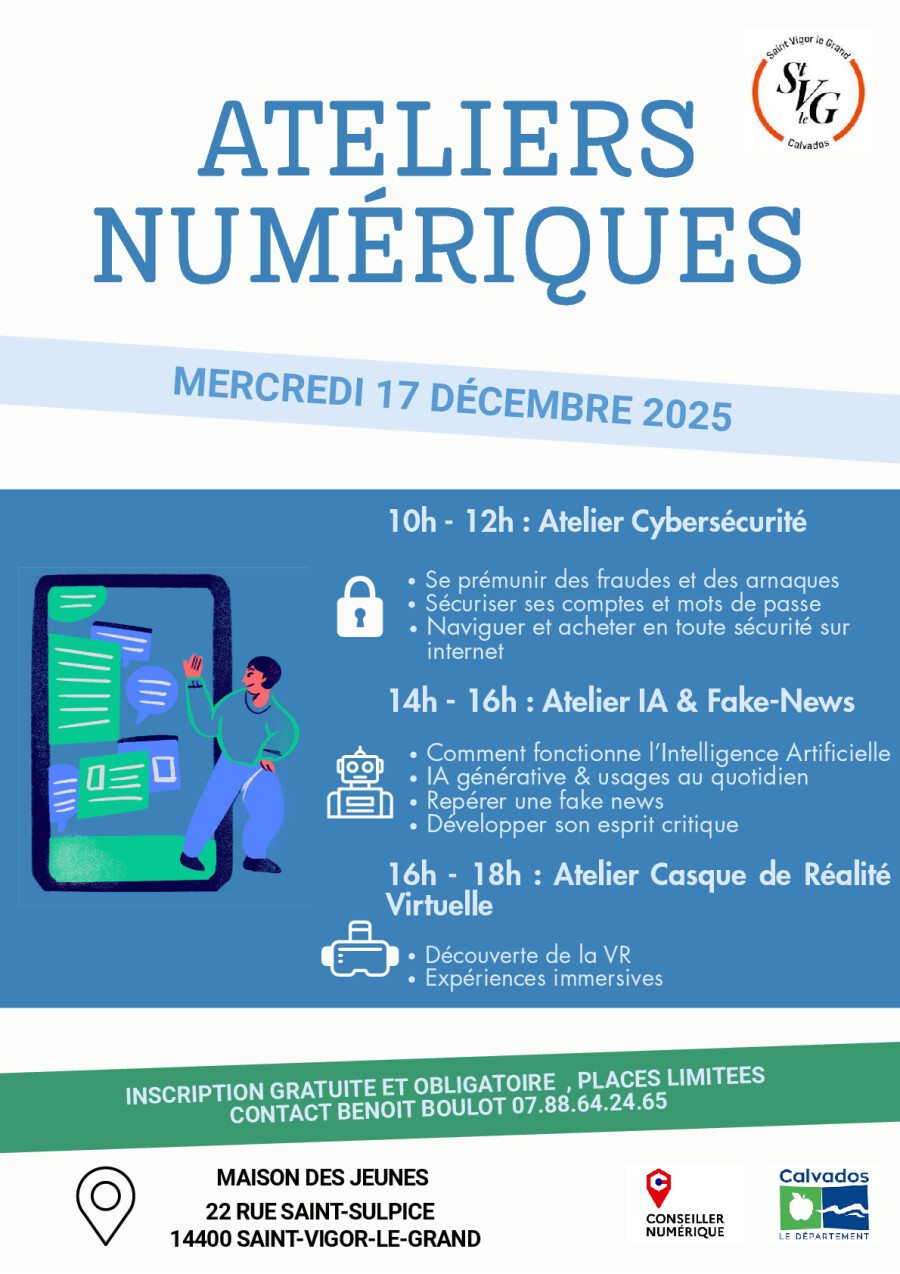 Saint Vigor le Grand
St V le G
Calvados

ATELIERS NUMÉRIQUES

MERCREDI 17 DÉCEMBRE 2025

10h - 12h : Atelier Cybersécurité

• Se prémunir des fraudes et des arnaques
• Sécuriser ses comptes et mots de passe
• Naviguer et acheter en toute sécurité sur internet

14h - 16h : Atelier IA & Fake-News

• Comment fonctionne l'Intelligence Artificielle
• IA générative & usages au quotidien
• Repérer une fake news
• Développer son esprit critique

16h - 18h : Atelier Casque de Réalité Virtuelle

• Découverte de la VR
• Expériences immersives

INSCRIPTION GRATUITE ET OBLIGATOIRE , PLACES LIMITEES
CONTACT BENOIT BOULOT 07.88.64.24.65

MAISON DES JEUNES
22 RUE SAINT-SULPICE
14400 SAINT-VIGOR-LE-GRAND

CONSEILLER NUMÉRIQUE

Calvados
LE DÉPARTEMENT